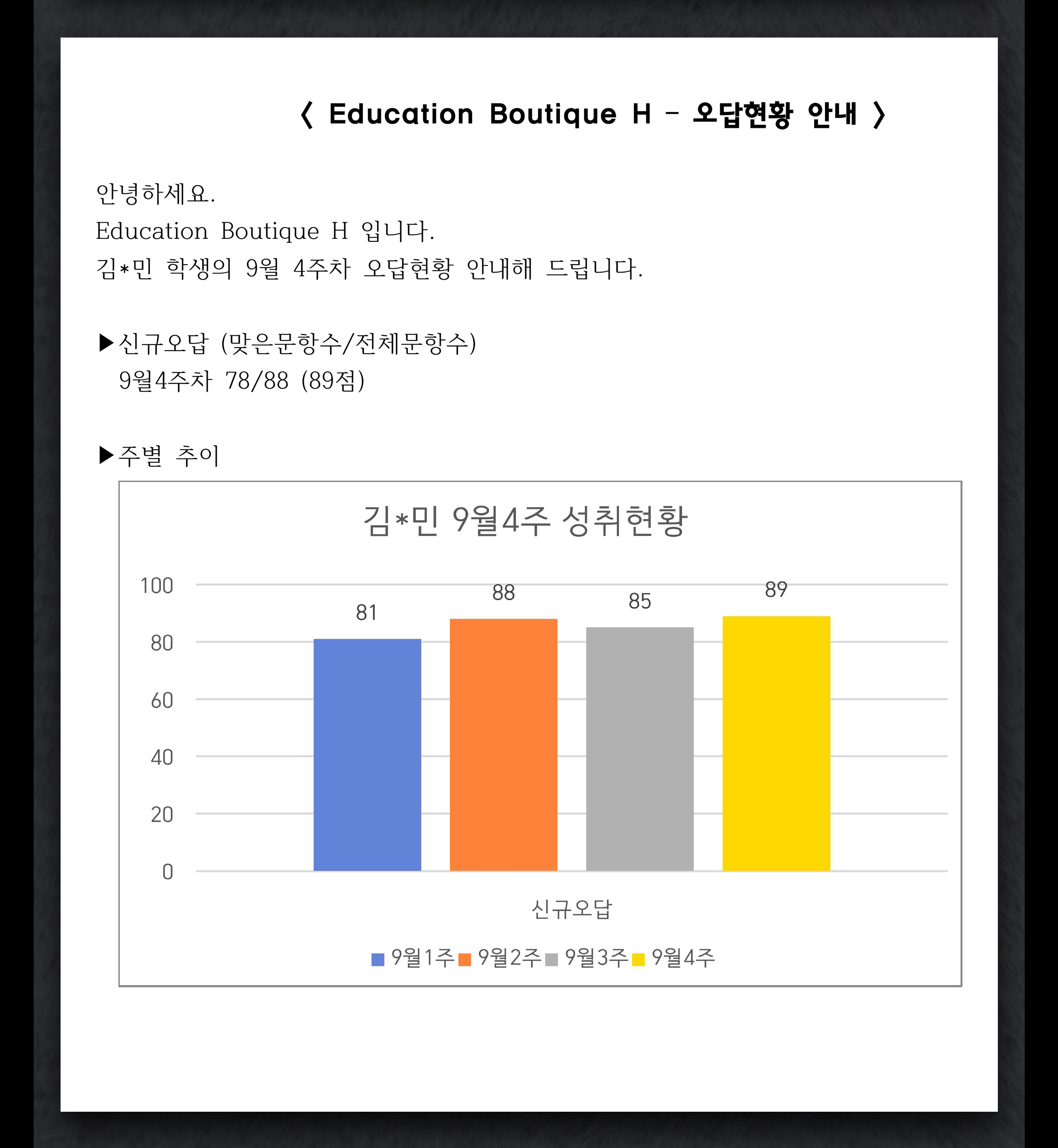 〈 Education Boutique H - 오답현황 안내 〉

안녕하세요.
Education Boutique H 입니다.
김*민 학생의 9월 4주차 오답현황 안내해 드립니다.

▶신규오답 (맞은문항수/전체문항수)
9월4주차 78/88 (89점)

▶주별 추이

김*민 9월4주 성취현황

100
80
60
40
20
0

81
88
85
89

신규오답

9월1주 9월2주 9월3주 9월4주